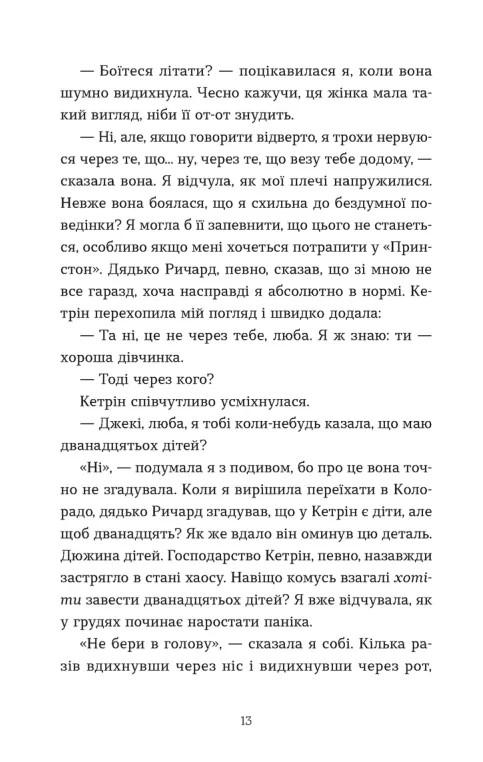 — Боїтеся літати? — поцікавилася я, коли вона шумно видихнула. Чесно кажучи, ця жінка мала такий вигляд, ніби її от-от знудить.

— Ні, але, якщо говорити відверто, я трохи нервуюся через те, що... ну, через те, що везу тебе додому, — сказала вона. Я відчула, як мої плечі напружилися. Невже вона боялася, що я схильна до бездумної поведінки? Я могла б її запевнити, що цього не станеться, особливо якщо мені хочеться потрапити у «Принстон». Дядько Ричард, певно, сказав, що зі мною не все гаразд, хоча насправді я абсолютно в нормі. Кетрін перехопила мій погляд і швидко додала:

— Та ні, це не через тебе, люба. Я ж знаю: ти — хороша дівчинка.

— Тоді через кого?

Кетрін співчутливо усміхнулася.

— Джекі, люба, я тобі коли-небудь казала, що маю дванадцятьох дітей?

«Ні», — подумала я з подивом, бо про це вона точно не згадувала. Коли я вирішила переїхати в Колорадо, дядько Ричард згадував, що у Кетрін є діти, але щоб дванадцять? Як же вдало він оминув цю деталь. Дюжина дітей. Господарство Кетрін, певно, назавжди застрягло в стані хаосу. Навіщо комусь взагалі хотіти завести дванадцятьох дітей? Я вже відчувала, як у грудях починає наростати паніка.

«Не бери в голову», — сказала я собі. Кілька разів вдихнувши через ніс і видихнувши через рот,

13